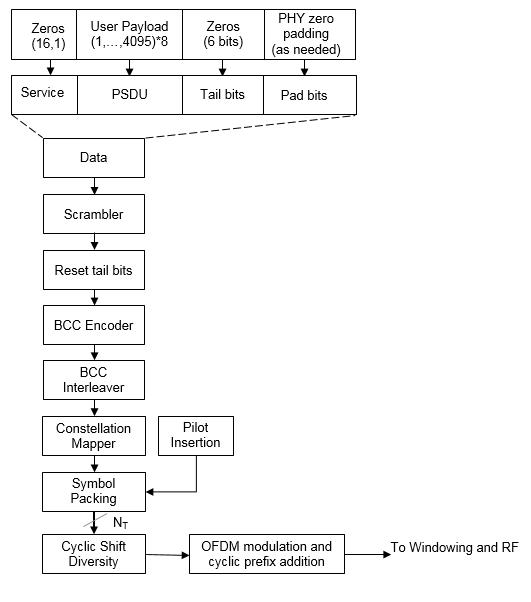 Zeros (16,1)

User Payload (1,…,4095)*8

Zeros (6 bits)

PHY zero padding (as needed)

Service

PSDU

Tail bits

Pad bits

Data

Scrambler

Reset tail bits

BCC Encoder

BCC Interleaver

Constellation Mapper

Pilot Insertion

Symbol Packing

$N_T$

Cyclic Shift Diversity

OFDM modulation and cyclic prefix addition

To Windowing and RF